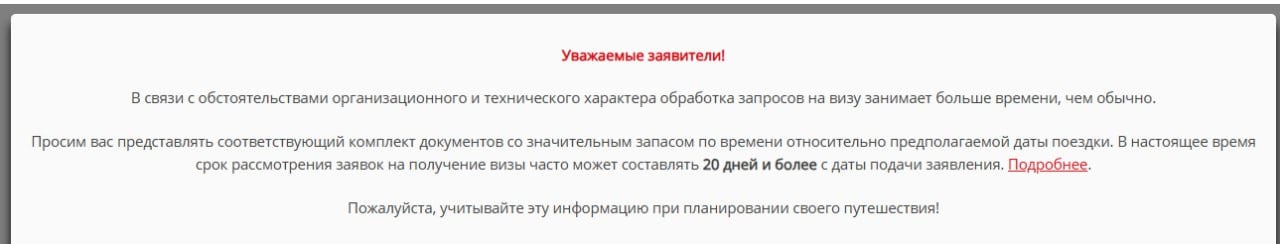 Уважаемые заявители!

В связи с обстоятельствами организационного и технического характера обработка запросов на визу занимает больше времени, чем обычно.

Просим вас представлять соответствующий комплект документов со значительным запасом по времени относительно предполагаемой даты поездки. В настоящее время срок рассмотрения заявок на получение визы часто может составлять 20 дней и более с даты подачи заявления. Подробнее.

Пожалуйста, учитывайте эту информацию при планировании своего путешествия!